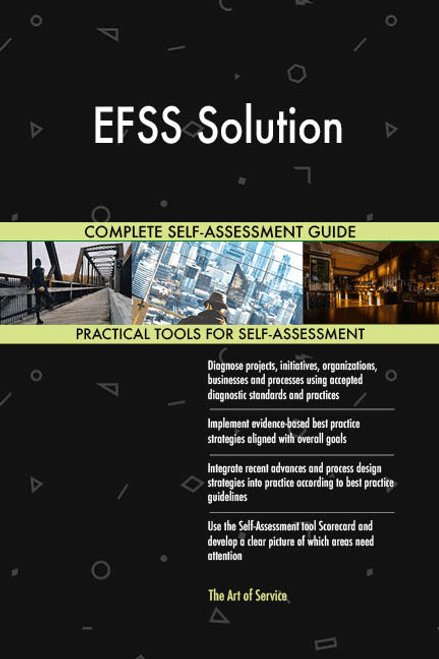 EFSS Solution

COMPLETE SELF-ASSESSMENT GUIDE

PRACTICAL TOOLS FOR SELF-ASSESSMENT

Diagnose projects, initiatives, organizations, businesses and processes using accepted diagnostic standards and practices

Implement evidence-based best practice strategies aligned with overall goals

Integrate recent advances and process design strategies into practice according to best practice guidelines

Use the Self-Assessment tool Scorecard and develop a clear picture of which areas need attention

The Art of Service